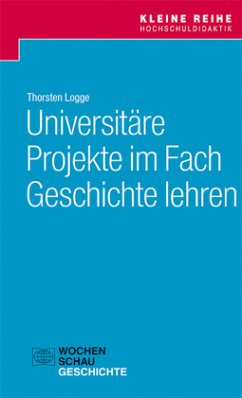 KLEINE REIHE
HOCHSCHULDIDAKTIK

Thorsten Logge

Universitäre Projekte im Fach Geschichte lehren

WOCHEN
SCHAU
GESCHICHTE